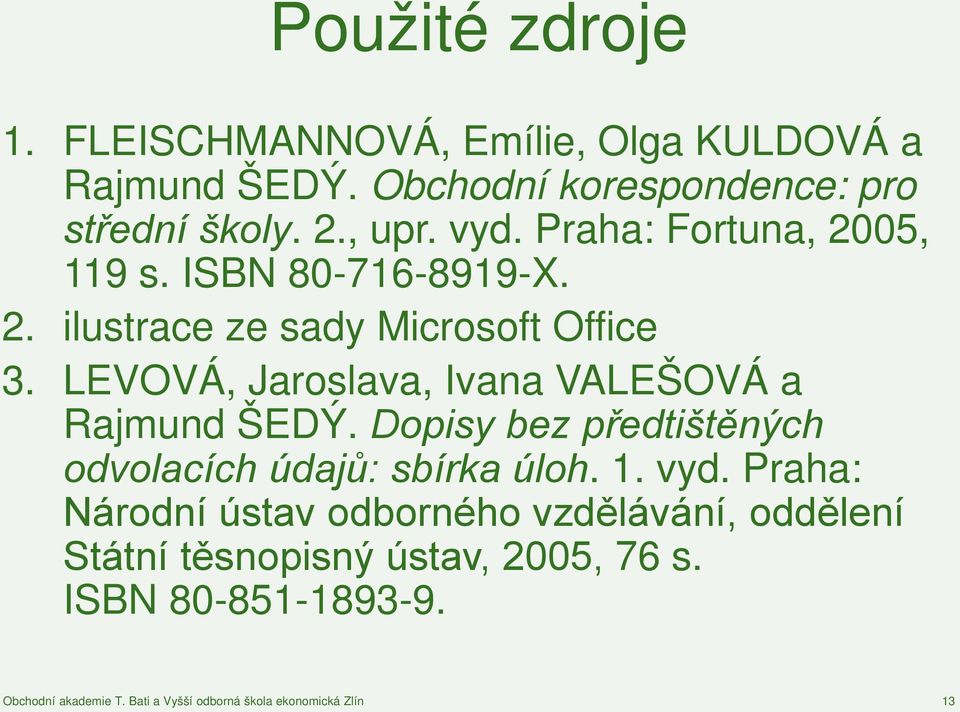 Použité zdroje

1. FLEISCHMANNOVÁ, Emílie, Olga KULDOVÁ a Rajmund ŠEDÝ. Obchodní korespondence: pro střední školy. 2., upr. vyd. Praha: Fortuna, 2005, 119 s. ISBN 80-716-8919-X.
2. ilustrace ze sady Microsoft Office
3. LEVOVÁ, Jaroslava, Ivana VALEŠOVÁ a Rajmund ŠEDÝ. Dopisy bez předtištěných odvolacích údajů: sbírka úloh. 1. vyd. Praha: Národní ústav odborného vzdělávání, oddělení Státní těsnopisný ústav, 2005, 76 s. ISBN 80-851-1893-9.

Obchodní akademie T. Bati a Vyšší odborná škola ekonomická Zlín

13